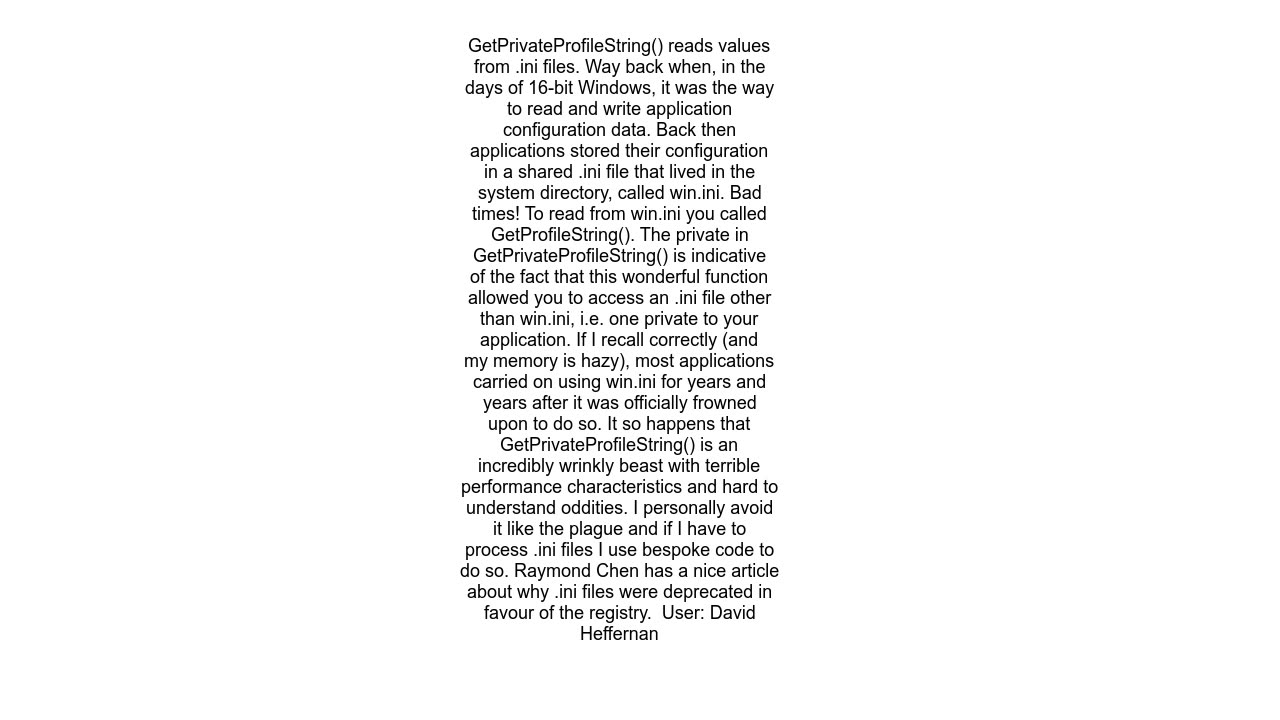 GetPrivateProfileString() reads values from .ini files. Way back when, in the days of 16-bit Windows, it was the way to read and write application configuration data. Back then applications stored their configuration in a shared .ini file that lived in the system directory, called win.ini. Bad times! To read from win.ini you called GetProfileString(). The private in GetPrivateProfileString() is indicative of the fact that this wonderful function allowed you to access an .ini file other than win.ini, i.e. one private to your application. If I recall correctly (and my memory is hazy), most applications carried on using win.ini for years and years after it was officially frowned upon to do so. It so happens that GetPrivateProfileString() is an incredibly wrinkly beast with terrible performance characteristics and hard to understand oddities. I personally avoid it like the plague and if I have to process .ini files I use bespoke code to do so. Raymond Chen has a nice article about why .ini files were deprecated in favour of the registry.  User: David Heffernan